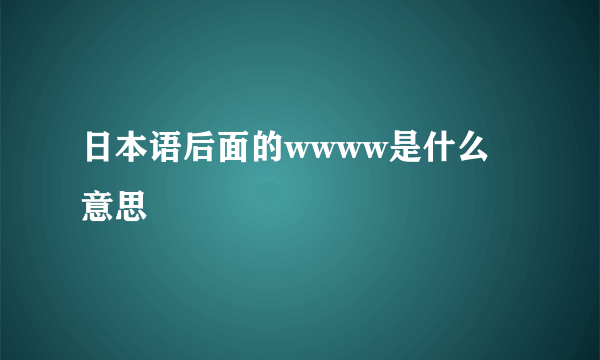 日本语后面的wwww是什么意思